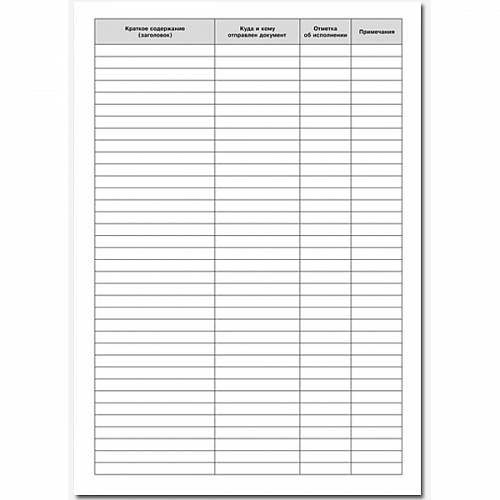 | Краткое содержание (заголовок) | Куда и кому отправлен документ | Отметка об исполнении | Примечания |
|---|---|---|---|
| | | | |